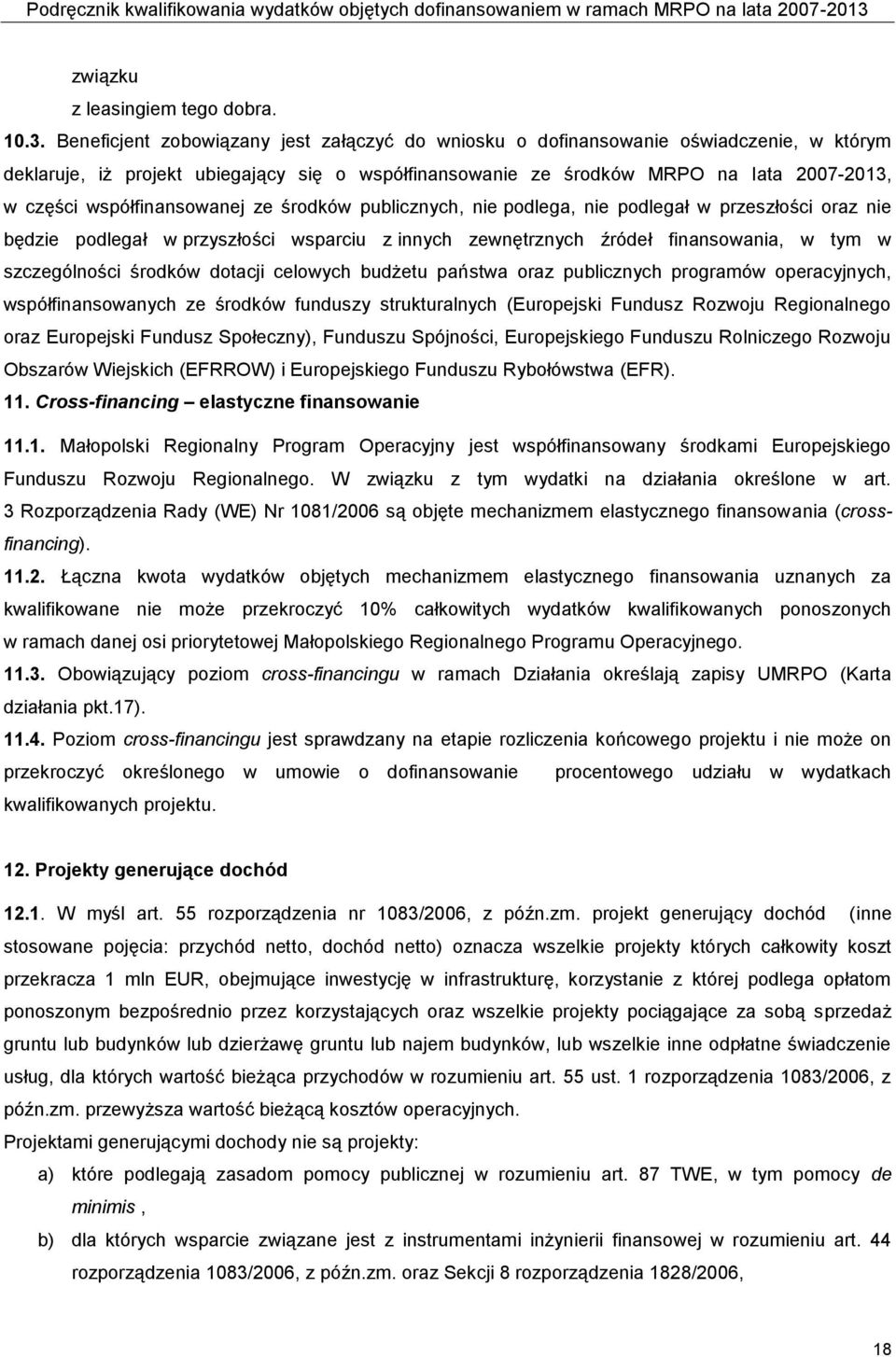 Podręcznik kwalifikowania wydatków objętych dofinansowaniem w ramach MRPO na lata 2007-2013

związku
z leasingiem tego dobra.

10.3. Beneficjent zobowiązany jest załączyć do wniosku o dofinansowanie oświadczenie, w którym deklaruje, iż projekt ubiegający się o współfinansowanie ze środków MRPO na lata 2007-2013, w części współfinansowanej ze środków publicznych, nie podlega, nie podlegał w przeszłości oraz nie będzie podlegał w przyszłości wsparciu z innych zewnętrznych źródeł finansowania, w tym w szczególności środków dotacji celowych budżetu państwa oraz publicznych programów operacyjnych, współfinansowanych ze środków funduszy strukturalnych (Europejski Fundusz Rozwoju Regionalnego oraz Europejski Fundusz Społeczny), Funduszu Spójności, Europejskiego Funduszu Rolniczego Rozwoju Obszarów Wiejskich (EFRROW) i Europejskiego Funduszu Rybołówstwa (EFR).

11. Cross-financing – elastyczne finansowanie

11.1. Małopolski Regionalny Program Operacyjny jest współfinansowany środkami Europejskiego Funduszu Rozwoju Regionalnego. W związku z tym wydatki na działania określone w art. 3 Rozporządzenia Rady (WE) Nr 1081/2006 są objęte mechanizmem elastycznego finansowania (cross-financing).

11.2. Łączna kwota wydatków objętych mechanizmem elastycznego finansowania uznanych za kwalifikowane nie może przekroczyć 10% całkowitych wydatków kwalifikowanych ponoszonych w ramach danej osi priorytetowej Małopolskiego Regionalnego Programu Operacyjnego.

11.3. Obowiązujący poziom cross-financingu w ramach Działania określają zapisy UMRPO (Karta działania pkt.17).

11.4. Poziom cross-financingu jest sprawdzany na etapie rozliczenia końcowego projektu i nie może on przekroczyć określonego w umowie o dofinansowanie procentowego udziału w wydatkach kwalifikowanych projektu.

12. Projekty generujące dochód

12.1. W myśl art. 55 rozporządzenia nr 1083/2006, z późn.zm. projekt generujący dochód (inne stosowane pojęcia: przychód netto, dochód netto) oznacza wszelkie projekty których całkowity koszt przekracza 1 mln EUR, obejmujące inwestycję w infrastrukturę, korzystanie z której podlega opłatom ponoszonym bezpośrednio przez korzystających oraz wszelkie projekty pociągające za sobą sprzedaż gruntu lub budynków lub dzierżawę gruntu lub najem budynków, lub wszelkie inne odpłatne świadczenie usług, dla których wartość bieżąca przychodów w rozumieniu art. 55 ust. 1 rozporządzenia 1083/2006, z późn.zm. przewyższa wartość bieżącą kosztów operacyjnych.

Projektami generującymi dochody nie są projekty:

a) które podlegają zasadom pomocy publicznej w rozumieniu art. 87 TWE, w tym pomocy de minimis ,

b) dla których wsparcie związane jest z instrumentami inżynierii finansowej w rozumieniu art. 44 rozporządzenia 1083/2006, z późn.zm. oraz Sekcji 8 rozporządzenia 1828/2006,

18